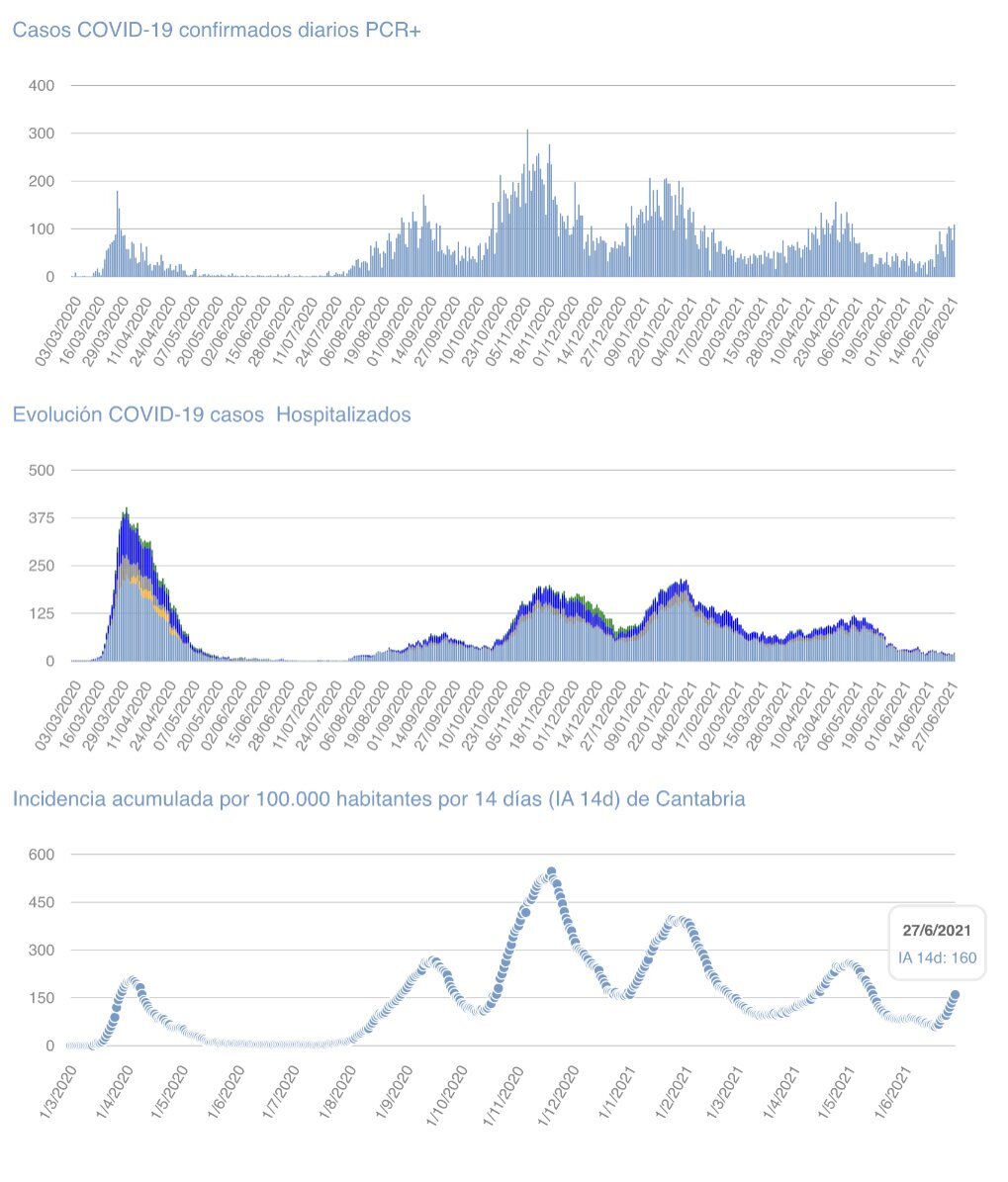 Casos COVID-19 confirmados diarios PCR+

400
300
200
100
0

03/03/2020 16/03/2020 29/03/2020 11/04/2020 24/04/2020 07/05/2020 20/05/2020 02/06/2020 15/06/2020 28/06/2020 11/07/2020 24/07/2020 06/08/2020 19/08/2020 01/09/2020 14/09/2020 27/09/2020 10/10/2020 23/10/2020 05/11/2020 18/11/2020 01/12/2020 14/12/2020 27/12/2020 09/01/2021 22/01/2021 04/02/2021 17/02/2021 02/03/2021 15/03/2021 28/03/2021 10/04/2021 23/04/2021 06/05/2021 19/05/2021 01/06/2021 14/06/2021 27/06/2021

Evolución COVID-19 casos Hospitalizados

500
375
250
125
0

03/03/2020 16/03/2020 29/03/2020 11/04/2020 24/04/2020 07/05/2020 20/05/2020 02/06/2020 15/06/2020 28/06/2020 11/07/2020 24/07/2020 06/08/2020 19/08/2020 01/09/2020 14/09/2020 27/09/2020 10/10/2020 23/10/2020 05/11/2020 18/11/2020 01/12/2020 14/12/2020 27/12/2020 09/01/2021 22/01/2021 04/02/2021 17/02/2021 02/03/2021 15/03/2021 28/03/2021 10/04/2021 23/04/2021 06/05/2021 19/05/2021 01/06/2021 14/06/2021 27/06/2021

Incidencia acumulada por 100.000 habitantes por 14 días (IA 14d) de Cantabria

600
450
300
150
0

27/6/2021
IA 14d: 160

1/3/2020 1/4/2020 1/5/2020 1/6/2020 1/7/2020 1/8/2020 1/9/2020 1/10/2020 1/11/2020 1/12/2020 1/1/2021 1/2/2021 1/3/2021 1/4/2021 1/5/2021 1/6/2021